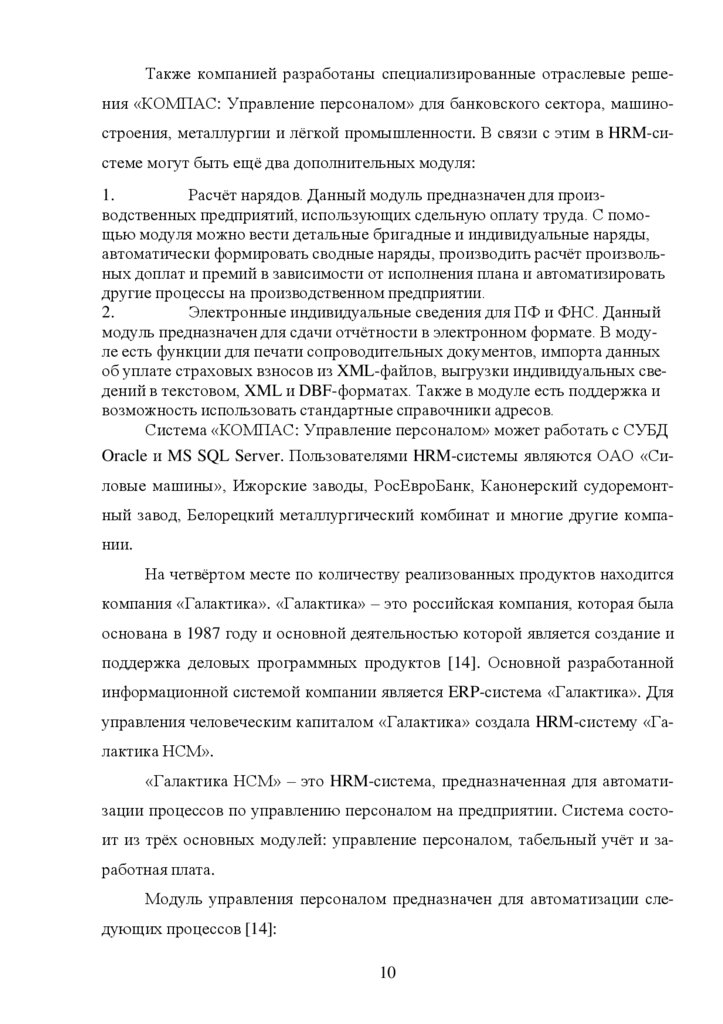 Также компанией разработаны специализированные отраслевые решения «КОМПАС: Управление персоналом» для банковского сектора, машиностроения, металлургии и лёгкой промышленности. В связи с этим в HRM-системе могут быть ещё два дополнительных модуля:

1. Расчёт нарядов. Данный модуль предназначен для производственных предприятий, использующих сдельную оплату труда. С помощью модуля можно вести детальные бригадные и индивидуальные наряды, автоматически формировать сводные наряды, производить расчёт произвольных доплат и премий в зависимости от исполнения плана и автоматизировать другие процессы на производственном предприятии.
2. Электронные индивидуальные сведения для ПФ и ФНС. Данный модуль предназначен для сдачи отчётности в электронном формате. В модуле есть функции для печати сопроводительных документов, импорта данных об уплате страховых взносов из XML-файлов, выгрузки индивидуальных сведений в текстовом, XML и DBF-форматах. Также в модуле есть поддержка и возможность использовать стандартные справочники адресов.

Система «КОМПАС: Управление персоналом» может работать с СУБД Oracle и MS SQL Server. Пользователями HRM-системы являются ОАО «Силовые машины», Ижорские заводы, РосЕвроБанк, Канонерский судоремонтный завод, Белорецкий металлургический комбинат и многие другие компании.

На четвёртом месте по количеству реализованных продуктов находится компания «Галактика». «Галактика» – это российская компания, которая была основана в 1987 году и основной деятельностью которой является создание и поддержка деловых программных продуктов [14]. Основной разработанной информационной системой компании является ERP-система «Галактика». Для управления человеческим капиталом «Галактика» создала HRM-систему «Галактика HCM».

«Галактика HCM» – это HRM-система, предназначенная для автоматизации процессов по управлению персоналом на предприятии. Система состоит из трёх основных модулей: управление персоналом, табельный учёт и заработная плата.

Модуль управления персоналом предназначен для автоматизации следующих процессов [14]:

10